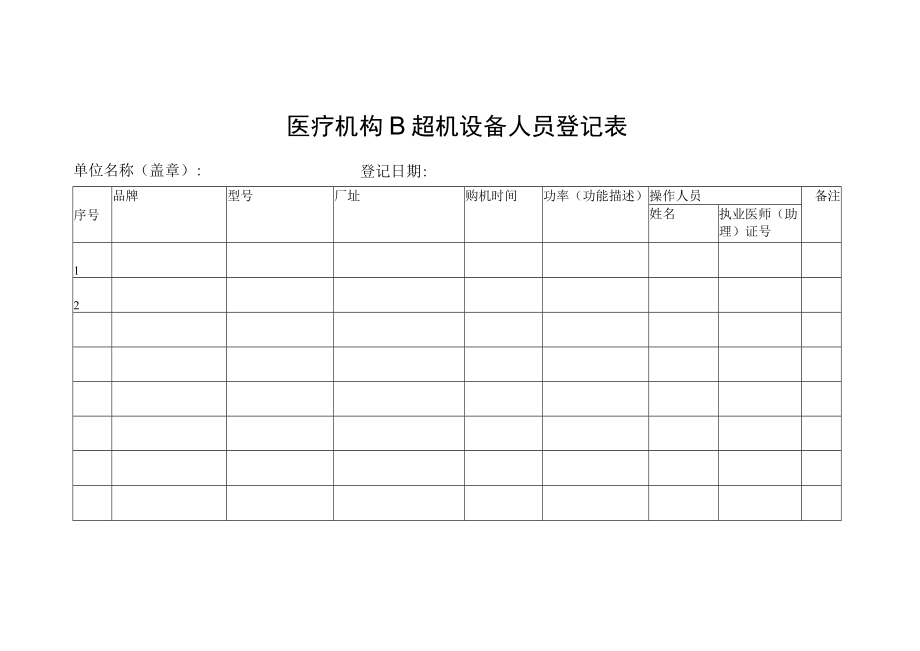 医疗机构 B 超机设备人员登记表

单位名称（盖章）： 登记日期:

| 序号 | 品牌 | 型号 | 厂址 | 购机时间 | 功率（功能描述） | 操作人员 姓名 | 操作人员 执业医师（助理）证号 | 备注 |
|---|---|---|---|---|---|---|---|---|
| 1 | | | | | | | | |
| 2 | | | | | | | | |
| | | | | | | | | |
| | | | | | | | | |
| | | | | | | | | |
| | | | | | | | | |
| | | | | | | | | |
| | | | | | | | | |